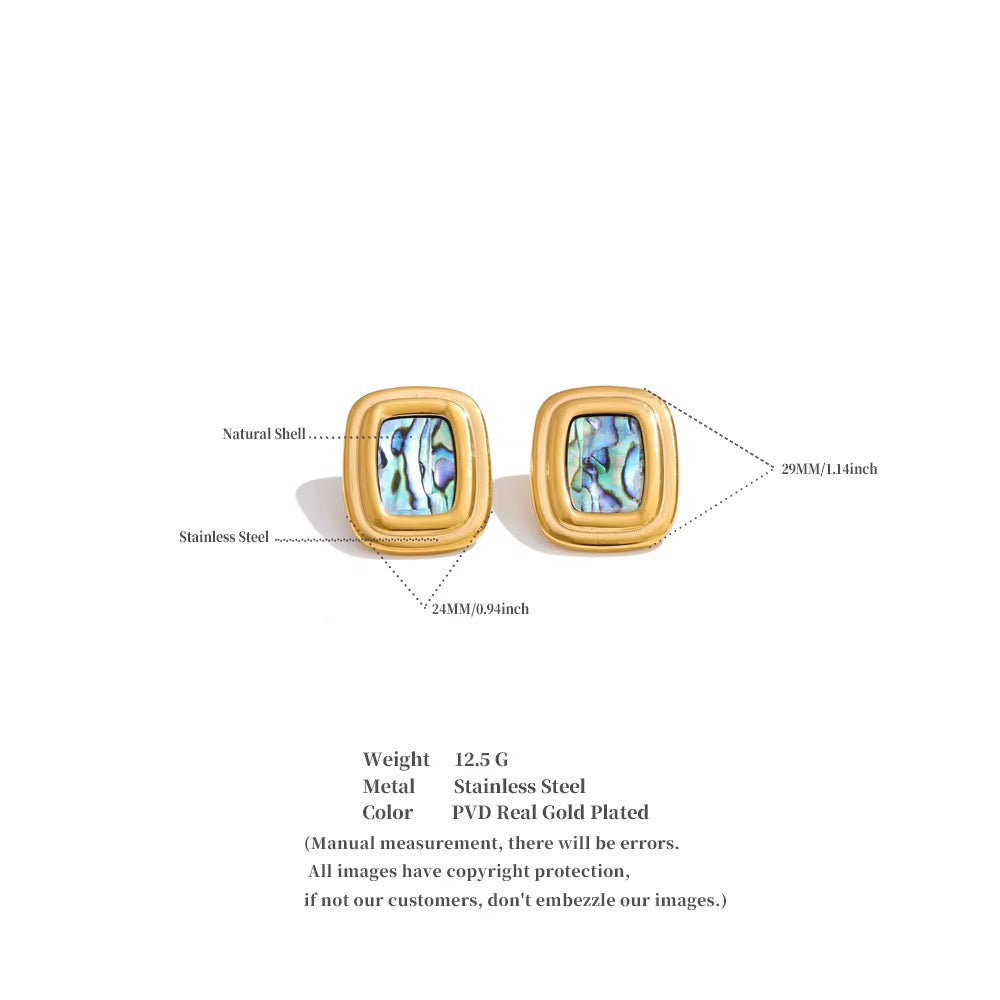 Natural Shell

Stainless Steel

29MM/1.14inch

24MM/0.94inch

Weight 12.5 G
Metal Stainless Steel
Color PVD Real Gold Plated
(Manual measurement, there will be errors.
All images have copyright protection,
if not our customers, don't embezzle our images.)